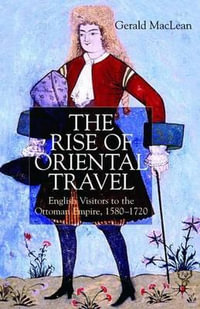 Gerald MacLean

THE RISE OF ORIENTAL TRAVEL

English Visitors to the Ottoman Empire, 1580–1720